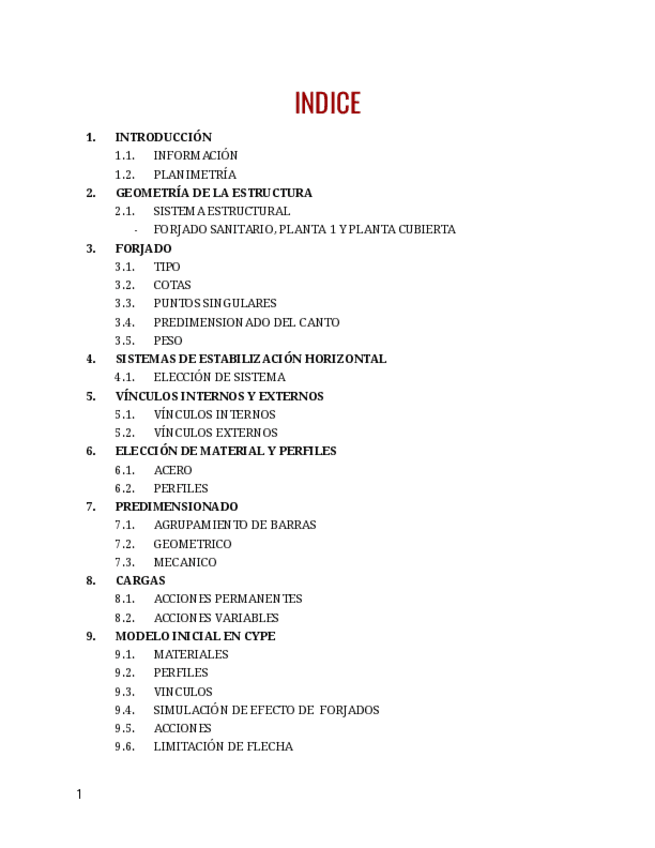 INDICE

1. INTRODUCCIÓN
1.1. INFORMACIÓN
1.2. PLANIMETRÍA
2. GEOMETRÍA DE LA ESTRUCTURA
2.1. SISTEMA ESTRUCTURAL
- FORJADO SANITARIO, PLANTA 1 Y PLANTA CUBIERTA
3. FORJADO
3.1. TIPO
3.2. COTAS
3.3. PUNTOS SINGULARES
3.4. PREDIMENSIONADO DEL CANTO
3.5. PESO
4. SISTEMAS DE ESTABILIZACIÓN HORIZONTAL
4.1. ELECCIÓN DE SISTEMA
5. VÍNCULOS INTERNOS Y EXTERNOS
5.1. VÍNCULOS INTERNOS
5.2. VÍNCULOS EXTERNOS
6. ELECCIÓN DE MATERIAL Y PERFILES
6.1. ACERO
6.2. PERFILES
7. PREDIMENSIONADO
7.1. AGRUPAMIENTO DE BARRAS
7.2. GEOMETRICO
7.3. MECANICO
8. CARGAS
8.1. ACCIONES PERMANENTES
8.2. ACCIONES VARIABLES
9. MODELO INICIAL EN CYPE
9.1. MATERIALES
9.2. PERFILES
9.3. VINCULOS
9.4. SIMULACIÓN DE EFECTO DE FORJADOS
9.5. ACCIONES
9.6. LIMITACIÓN DE FLECHA

1